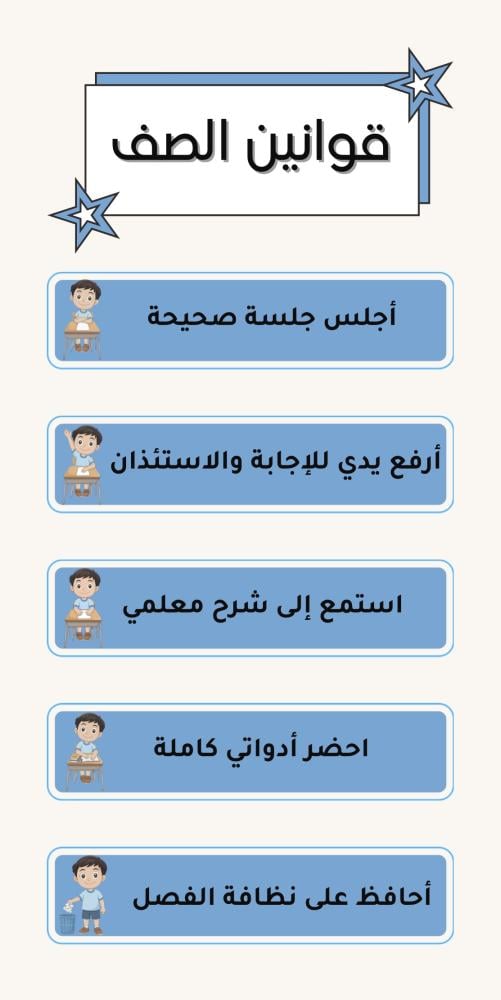 قوانين الصف

أجلس جلسة صحيحة

أرفع يدي للإجابة والاستئذان

استمع إلى شرح معلمي

احضر أدواتي كاملة

أحافظ على نظافة الفصل